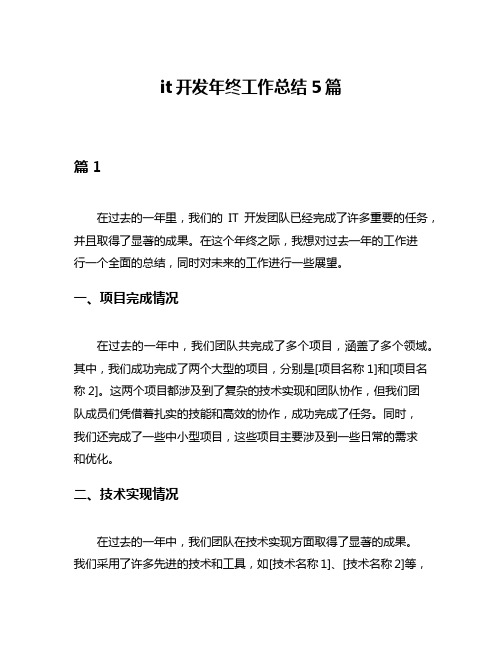 it 开发年终工作总结 5 篇

篇 1

在过去的一年里，我们的 IT 开发团队已经完成了许多重要的任务，并且取得了显著的成果。在这个年终之际，我想对过去一年的工作进行一个全面的总结，同时对未来的工作进行一些展望。

一、项目完成情况

在过去的一年中，我们团队共完成了多个项目，涵盖了多个领域。其中，我们成功完成了两个大型的项目，分别是[项目名称 1]和[项目名称 2]。这两个项目都涉及到了复杂的技术实现和团队协作，但我们团队成员们凭借着扎实的技能和高效的协作，成功完成了任务。同时，我们还完成了一些中小型项目，这些项目主要涉及到一些日常的需求和优化。

二、技术实现情况

在过去的一年中，我们团队在技术实现方面取得了显著的成果。我们采用了许多先进的技术和工具，如[技术名称 1]、[技术名称 2]等，